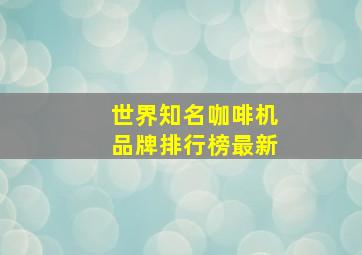 世界知名咖啡机
品牌排行榜最新